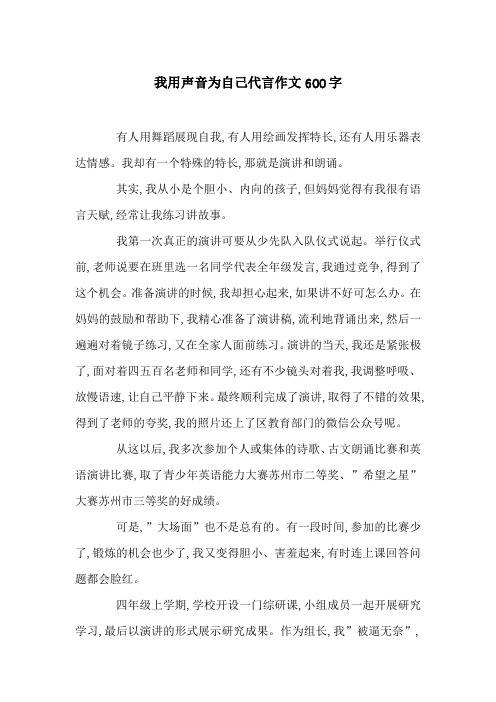 我用声音为自己代言作文600字

有人用舞蹈展现自我,有人用绘画发挥特长,还有人用乐器表达情感。我却有一个特殊的特长,那就是演讲和朗诵。

其实,我从小是个胆小、内向的孩子,但妈妈觉得有我很有语言天赋,经常让我练习讲故事。

我第一次真正的演讲可要从少先队入队仪式说起。举行仪式前,老师说要在班里选一名同学代表全年级发言,我通过竞争,得到了这个机会。准备演讲的时候,我却担心起来,如果讲不好可怎么办。在妈妈的鼓励和帮助下,我精心准备了演讲稿,流利地背诵出来,然后一遍遍对着镜子练习,又在全家人面前练习。演讲的当天,我还是紧张极了,面对着四五百名老师和同学,还有不少镜头对着我,我调整呼吸、放慢语速,让自己平静下来。最终顺利完成了演讲,取得了不错的效果,得到了老师的夸奖,我的照片还上了区教育部门的微信公众号呢。

从这以后,我多次参加个人或集体的诗歌、古文朗诵比赛和英语演讲比赛,取了青少年英语能力大赛苏州市二等奖、”希望之星”大赛苏州市三等奖的好成绩。

可是,”大场面”也不是总有的。有一段时间,参加的比赛少了,锻炼的机会也少了,我又变得胆小、害羞起来,有时连上课回答问题都会脸红。

四年级上学期,学校开设一门综研课,小组成员一起开展研究学习,最后以演讲的形式展示研究成果。作为组长,我”被逼无奈”,